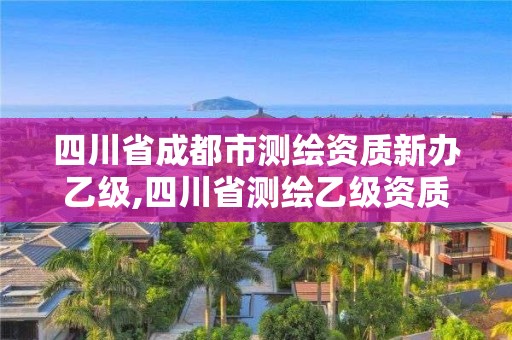 四川省成都市测绘资质新办乙级,四川省测绘乙级资质